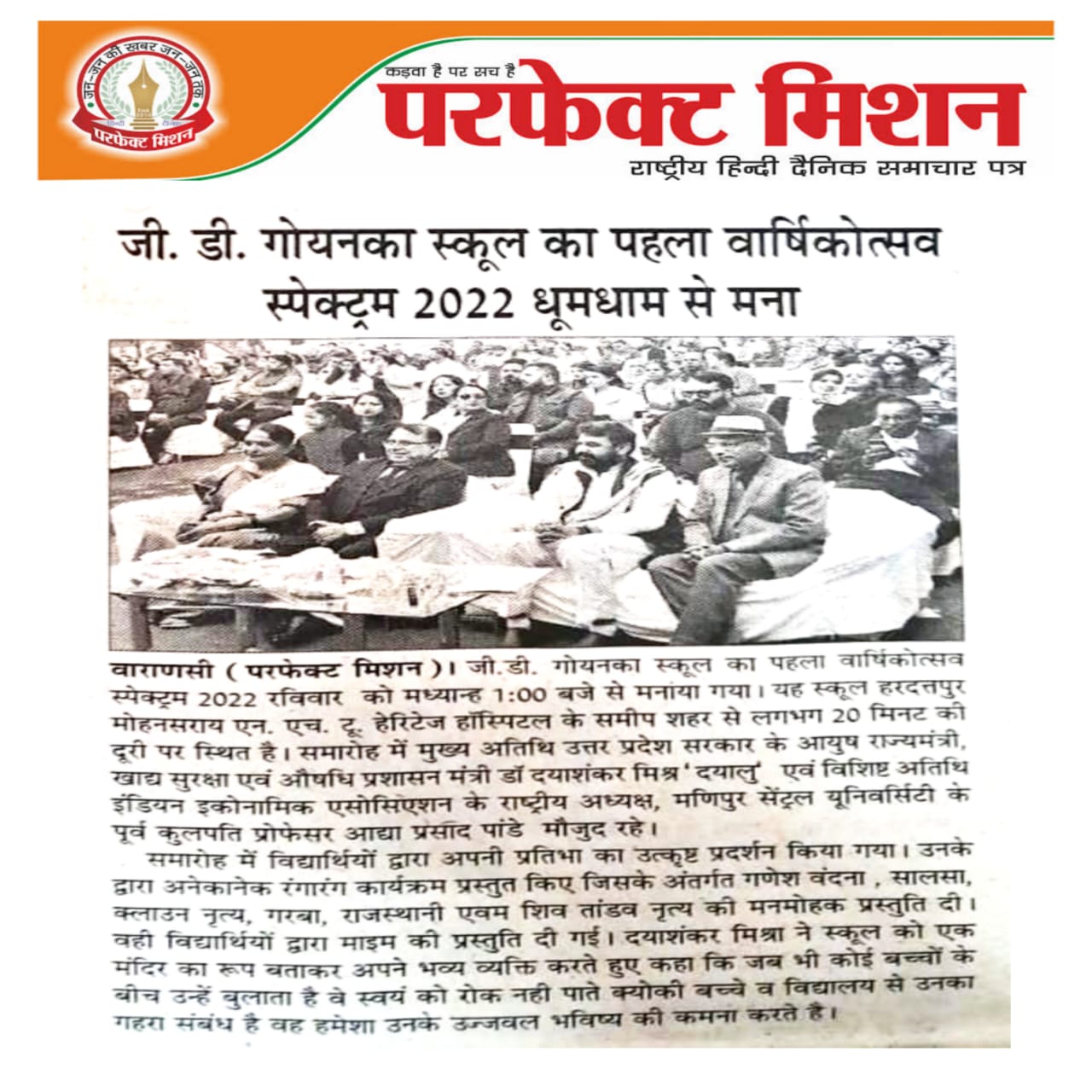 जन-जन की खबर जन-जन तक
हिन्दी दैनिक
परफेक्ट मिशन

कड़वा है पर सच है
परफेक्ट मिशन
राष्ट्रीय हिन्दी दैनिक समाचार पत्र

जी. डी. गोयनका स्कूल का पहला वार्षिकोत्सव स्पेक्ट्रम 2022 धूमधाम से मना

वाराणसी ( परफेक्ट मिशन )। जी.डी. गोयनका स्कूल का पहला वार्षिकोत्सव स्पेक्ट्रम 2022 रविवार को मध्यान्ह 1:00 बजे से मनाया गया। यह स्कूल हरदत्तपुर मोहनसराय एन. एच. टू. हेरिटेज हॉस्पिटल के समीप शहर से लगभग 20 मिनट की दूरी पर स्थित है। समारोह में मुख्य अतिथि उत्तर प्रदेश सरकार के आयुष राज्यमंत्री, खाद्य सुरक्षा एवं औषधि प्रशासन मंत्री डॉ दयाशंकर मिश्र 'दयालु' एवं विशिष्ट अतिथि इंडियन इकोनामिक एसोसिएशन के राष्ट्रीय अध्यक्ष, मणिपुर सेंट्रल यूनिवर्सिटी के पूर्व कुलपति प्रोफेसर आद्या प्रसाद पांडे मौजुद रहे।

समारोह में विद्यार्थियों द्वारा अपनी प्रतिभा का उत्कृष्ट प्रदर्शन किया गया। उनके द्वारा अनेकानेक रंगारंग कार्यक्रम प्रस्तुत किए जिसके अंतर्गत गणेश वंदना , सालसा, क्लाउन नृत्य, गरबा, राजस्थानी एवम शिव तांडव नृत्य की मनमोहक प्रस्तुति दी। वही विद्यार्थियों द्वारा माइम की प्रस्तुति दी गई। दयाशंकर मिश्रा ने स्कूल को एक मंदिर का रूप बताकर अपने भव्य व्यक्ति करते हुए कहा कि जब भी कोई बच्चों के बीच उन्हें बुलाता है वे स्वयं को रोक नही पाते क्योकी बच्चे व विद्यालय से उनका गहरा संबंध है वह हमेशा उनके उज्जवल भविष्य की कमना करते है।